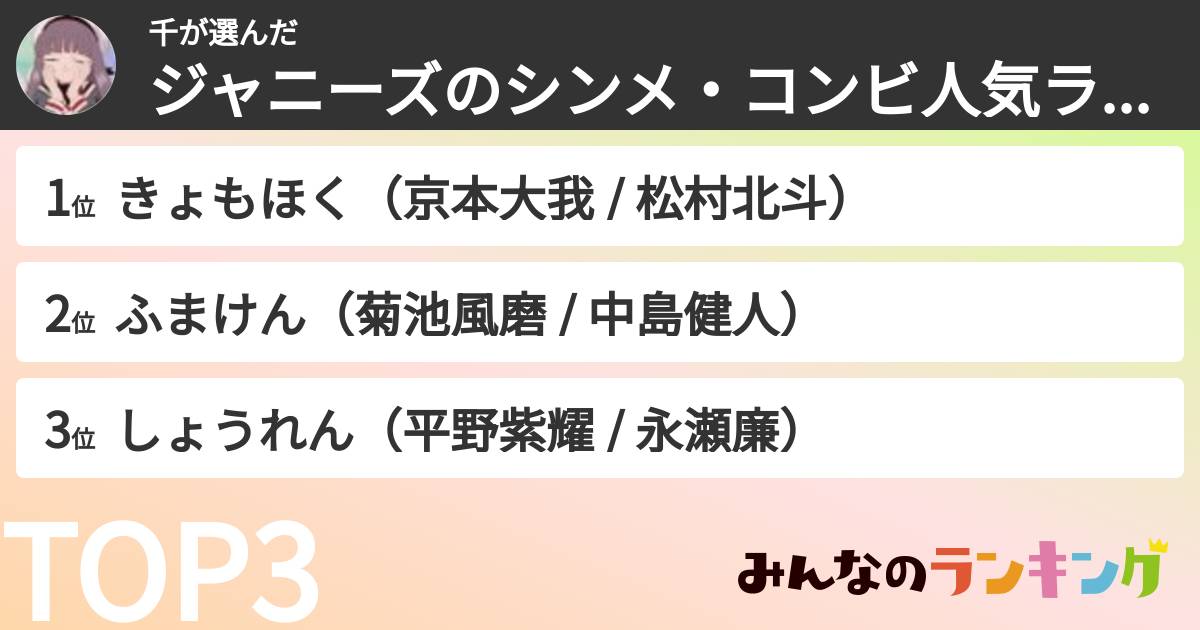 千が選んだ
ジャニーズのシンメ・コンビ人気ラ...

1位 きょもほく（京本大我 / 松村北斗）

2位 ふまけん（菊池風磨 / 中島健人）

3位 しょうれん（平野紫耀 / 永瀬廉）

TOP3

みんなのランキング